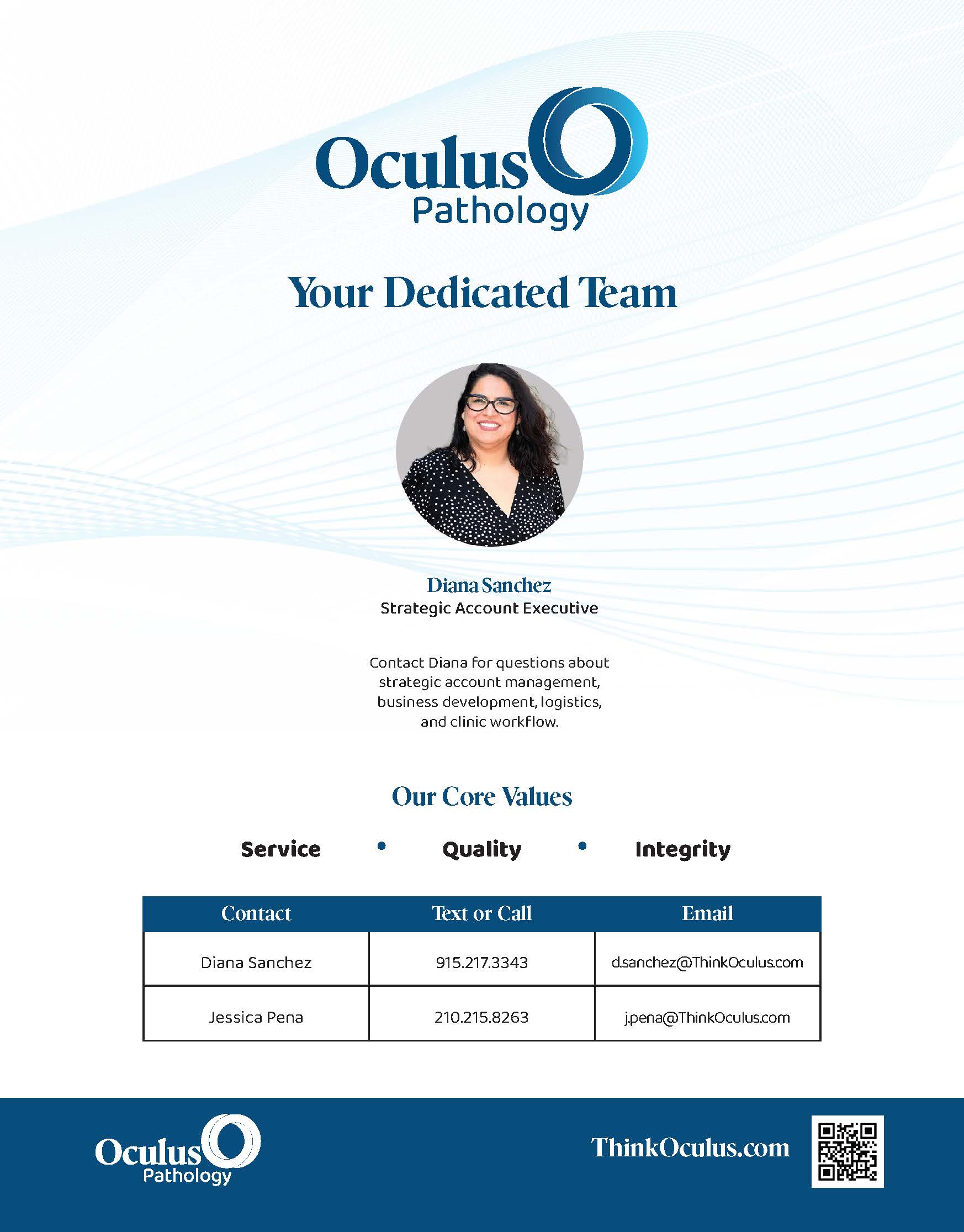 Oculus
Pathology

Your Dedicated Team

Diana Sanchez
Strategic Account Executive

Contact Diana for questions about strategic account management, business development, logistics, and clinic workflow.

Our Core Values

Service • Quality • Integrity

| Contact | Text or Call | Email |
|---|---|---|
| Diana Sanchez | 915.217.3343 | d.sanchez@ThinkOculus.com |
| Jessica Pena | 210.215.8263 | j.pena@ThinkOculus.com |

Oculus
Pathology

ThinkOculus.com